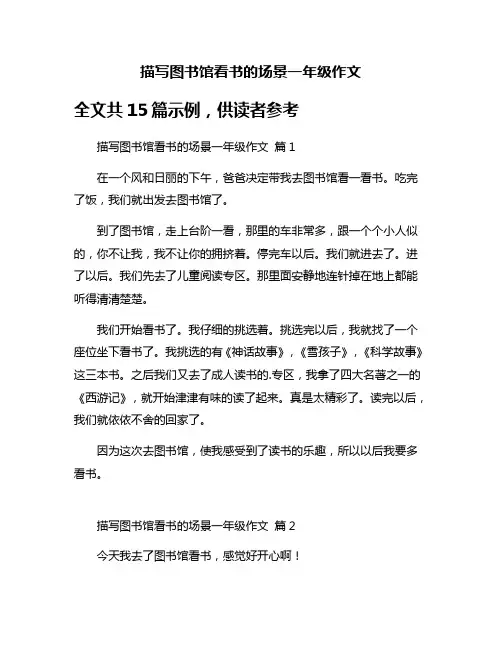 描写图书馆看书的场景一年级作文

全文共 15 篇示例，供读者参考

描写图书馆看书的场景一年级作文 篇 1

在一个风和日丽的下午，爸爸决定带我去图书馆看一看书。吃完了饭，我们就出发去图书馆了。

到了图书馆，走上台阶一看，那里的车非常多，跟一个个小人似的，你不让我，我不让你的拥挤着。停完车以后。我们就进去了。进了以后。我们先去了儿童阅读专区。那里面安静地连针掉在地上都能听得清清楚楚。

我们开始看书了。我仔细的挑选着。挑选完以后，我就找了一个座位坐下看书了。我挑选的有《神话故事》，《雪孩子》，《科学故事》这三本书。之后我们又去了成人读书的.专区，我拿了四大名著之一的《西游记》，就开始津津有味的读了起来。真是太精彩了。读完以后，我们就依依不舍的回家了。

因为这次去图书馆，使我感受到了读书的乐趣，所以以后我要多看书。

描写图书馆看书的场景一年级作文 篇 2

今天我去了图书馆看书，感觉好开心啊！